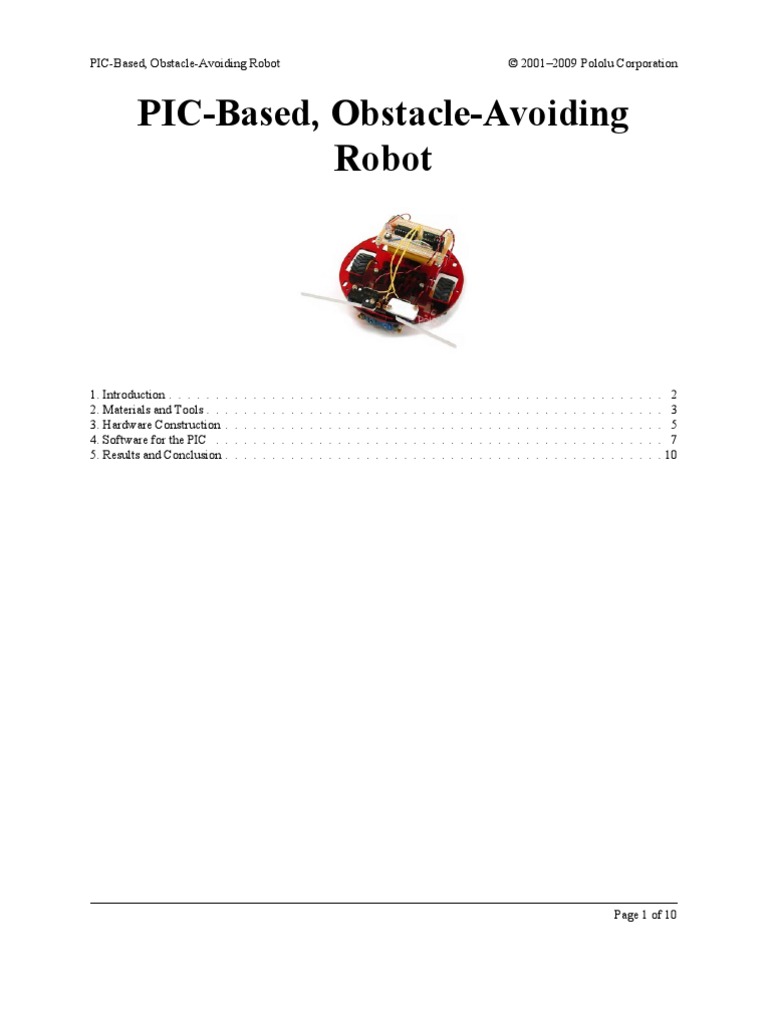 PIC-Based, Obstacle-Avoiding Robot © 2001–2009 Pololu Corporation

PIC-Based, Obstacle-Avoiding Robot

1. Introduction 2
2. Materials and Tools 3
3. Hardware Construction 5
4. Software for the PIC 7
5. Results and Conclusion 10

Page 1 of 10